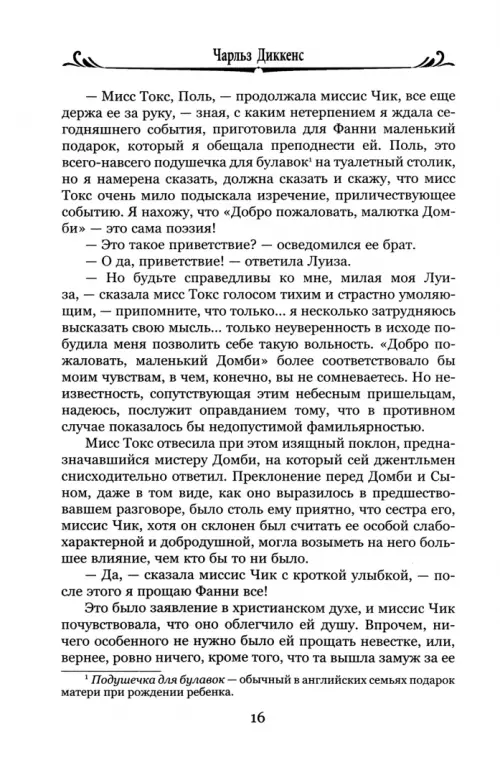 Чарльз Диккенс

— Мисс Токс, Поль, — продолжала миссис Чик, все еще держа ее за руку, — зная, с каким нетерпением я ждала сегодняшнего события, приготовила для Фанни маленький подарок, который я обещала преподнести ей. Поль, это всего-навсего подушечка для булавок$^1$ на туалетный столик, но я намерена сказать, должна сказать и скажу, что мисс Токс очень мило подыскала изречение, приличествующее событию. Я нахожу, что «Добро пожаловать, малютка Домби» — это сама поэзия!

— Это такое приветствие? — осведомился ее брат.

— О да, приветствие! — ответила Луиза.

— Но будьте справедливы ко мне, милая моя Луиза, — сказала мисс Токс голосом тихим и страстно умоляющим, — припомните, что только... я несколько затрудняюсь высказать свою мысль... только неуверенность в исходе побудила меня позволить себе такую вольность. «Добро пожаловать, маленький Домби» более соответствовало бы моим чувствам, в чем, конечно, вы не сомневаетесь. Но неизвестность, сопутствующая этим небесным пришельцам, надеюсь, послужит оправданием тому, что в противном случае показалось бы недопустимой фамильярностью.

Мисс Токс отвесила при этом изящный поклон, предназначавшийся мистеру Домби, на который сей джентльмен снисходительно ответил. Преклонение перед Домби и Сыном, даже в том виде, как оно выразилось в предшествовавшем разговоре, было столь ему приятно, что сестра его, миссис Чик, хотя он склонен был считать ее особой слабохарактерной и добродушной, могла возыметь на него большее влияние, чем кто бы то ни было.

— Да, — сказала миссис Чик с кроткой улыбкой, — после этого я прощаю Фанни все!

Это было заявление в христианском духе, и миссис Чик почувствовала, что оно облегчило ей душу. Впрочем, ничего особенного не нужно было ей прощать невестке, или, вернее, ровно ничего, кроме того, что та вышла замуж за ее

$^1$ Подушечка для булавок — обычный в английских семьях подарок матери при рождении ребенка.

16